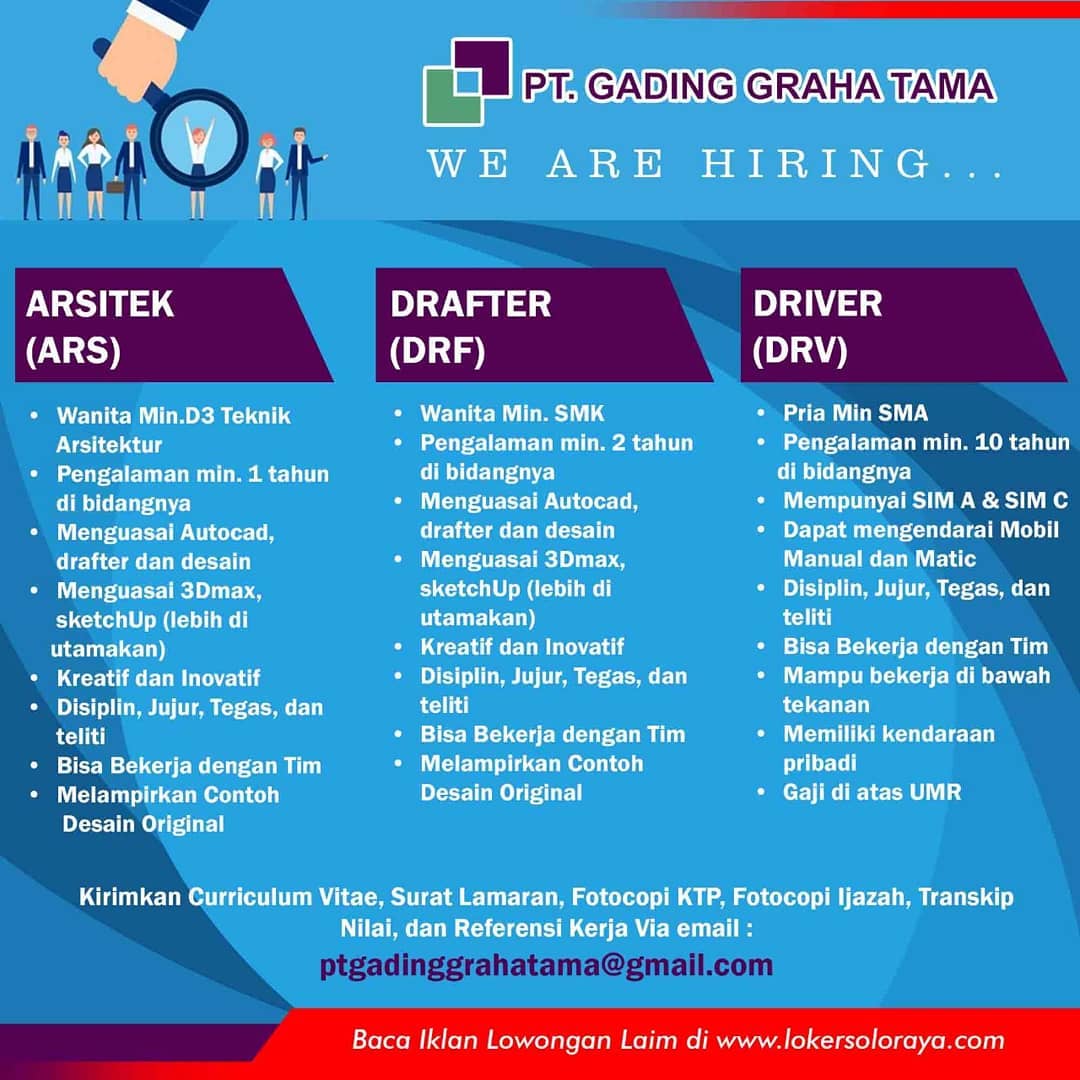 PT. GADING GRAHA TAMA

WE ARE HIRING...

ARSITEK
(ARS)

• Wanita Min.D3 Teknik Arsitektur
• Pengalaman min. 1 tahun di bidangnya
• Menguasai Autocad, drafter dan desain
• Menguasai 3Dmax, sketchUp (lebih di utamakan)
• Kreatif dan Inovatif
• Disiplin, Jujur, Tegas, dan teliti
• Bisa Bekerja dengan Tim
• Melampirkan Contoh Desain Original

DRAFTER
(DRF)

• Wanita Min. SMK
• Pengalaman min. 2 tahun di bidangnya
• Menguasai Autocad, drafter dan desain
• Menguasai 3Dmax, sketchUp (lebih di utamakan)
• Kreatif dan Inovatif
• Disiplin, Jujur, Tegas, dan teliti
• Bisa Bekerja dengan Tim
• Melampirkan Contoh Desain Original

DRIVER
(DRV)

• Pria Min SMA
• Pengalaman min. 10 tahun di bidangnya
• Mempunyai SIM A & SIM C
• Dapat mengendarai Mobil Manual dan Matic
• Disiplin, Jujur, Tegas, dan teliti
• Bisa Bekerja dengan Tim
• Mampu bekerja di bawah tekanan
• Memiliki kendaraan pribadi
• Gaji di atas UMR

Kirimkan Curriculum Vitae, Surat Lamaran, Fotocopi KTP, Fotocopi Ijazah, Transkip Nilai, dan Referensi Kerja Via email :

ptgadinggrahatama@gmail.com

Baca Iklan Lowongan Laim di www.lokersoloraya.com